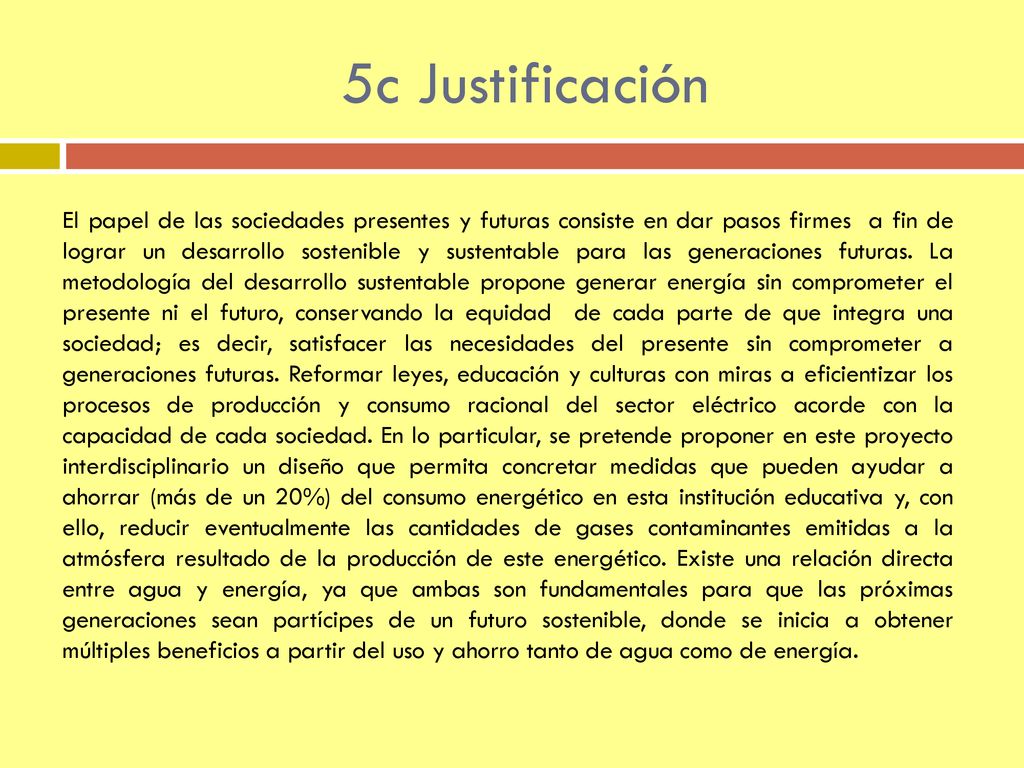 5c Justificación

El papel de las sociedades presentes y futuras consiste en dar pasos firmes a fin de lograr un desarrollo sostenible y sustentable para las generaciones futuras. La metodología del desarrollo sustentable propone generar energía sin comprometer el presente ni el futuro, conservando la equidad de cada parte de que integra una sociedad; es decir, satisfacer las necesidades del presente sin comprometer a generaciones futuras. Reformar leyes, educación y culturas con miras a eficientizar los procesos de producción y consumo racional del sector eléctrico acorde con la capacidad de cada sociedad. En lo particular, se pretende proponer en este proyecto interdisciplinario un diseño que permita concretar medidas que pueden ayudar a ahorrar (más de un 20%) del consumo energético en esta institución educativa y, con ello, reducir eventualmente las cantidades de gases contaminantes emitidas a la atmósfera resultado de la producción de este energético. Existe una relación directa entre agua y energía, ya que ambas son fundamentales para que las próximas generaciones sean partícipes de un futuro sostenible, donde se inicia a obtener múltiples beneficios a partir del uso y ahorro tanto de agua como de energía.